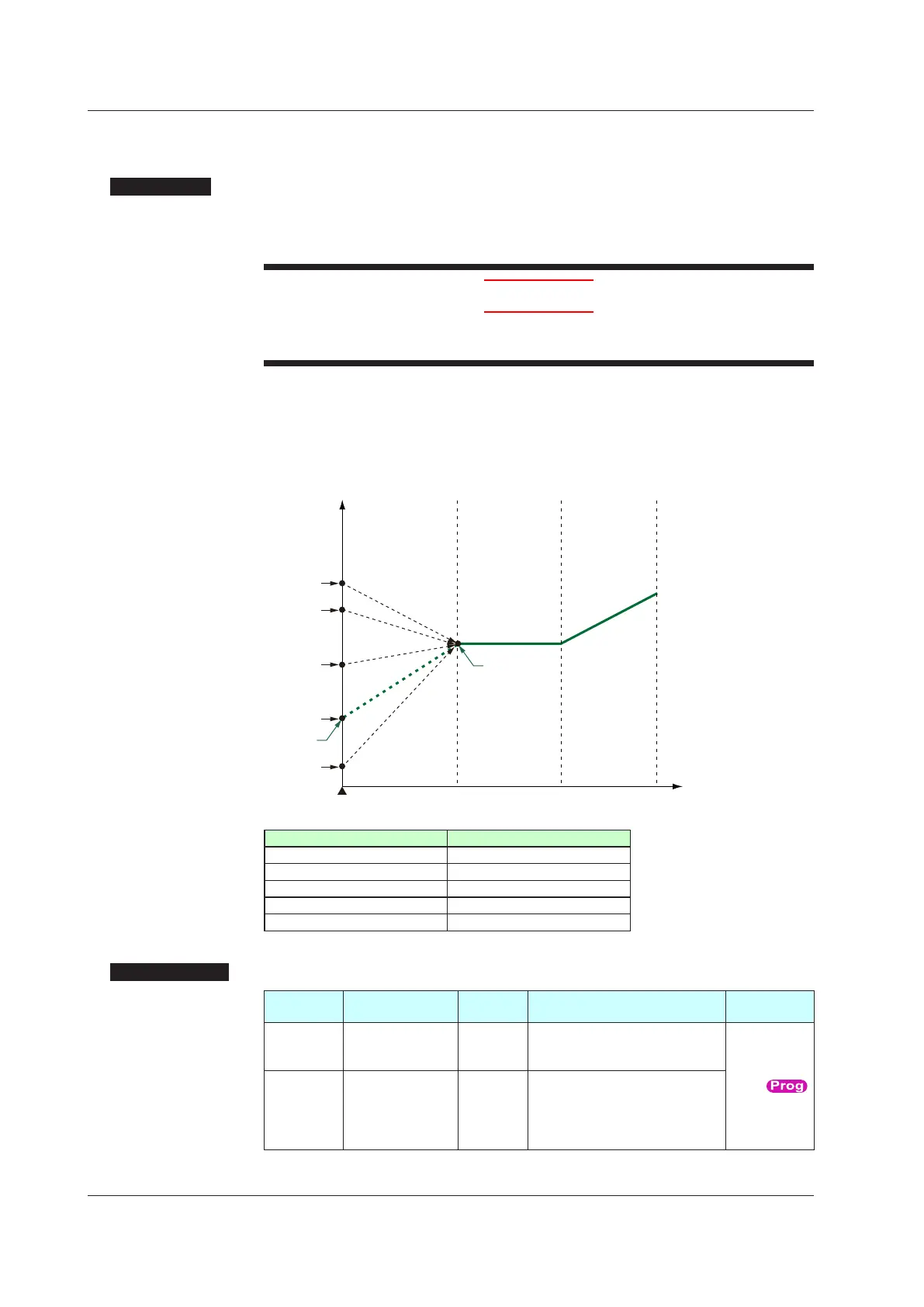 Prog